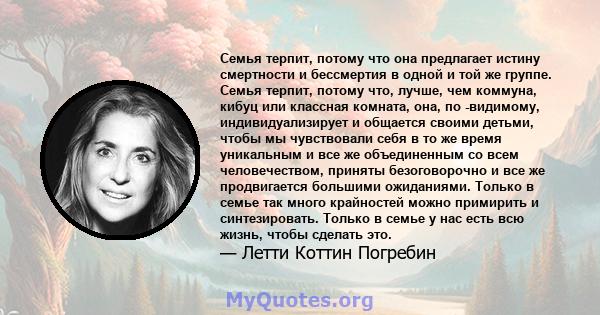 Семья терпит, потому что она предлагает истину смертности и бессмертия в одной и той же группе. Семья терпит, потому что, лучше, чем коммуна, кибуц или классная комната, она, по -видимому, индивидуализирует и общается своими детьми, чтобы мы чувствовали себя в то же время уникальным и все же объединенным со всем человечеством, приняты безоговорочно и все же продвигается большими ожиданиями. Только в семье так много крайностей можно примирить и синтезировать. Только в семье у нас есть всю жизнь, чтобы сделать это.

— Летти Коттин Погребин

MyQuotes.org